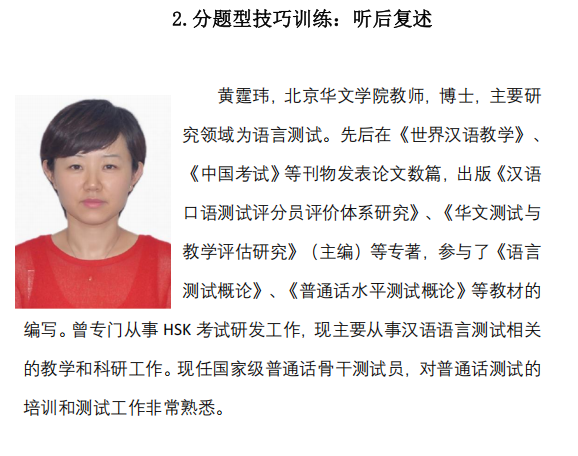 2. 分题型技巧训练：听后复述

黄霆玮，北京华文学院教师，博士，主要研究领域为语言测试。先后在《世界汉语教学》、《中国考试》等刊物发表论文数篇，出版《汉语口语测试评分员评价体系研究》、《华文测试与教学评估研究》（主编）等专著，参与了《语言测试概论》、《普通话水平测试概论》等教材的编写。曾专门从事 HSK 考试研发工作，现主要从事汉语语言测试相关的教学和科研工作。现任国家级普通话骨干测试员，对普通话测试的培训和测试工作非常熟悉。